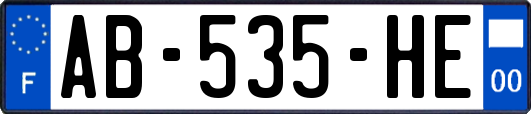 F

AB-535-HE

00